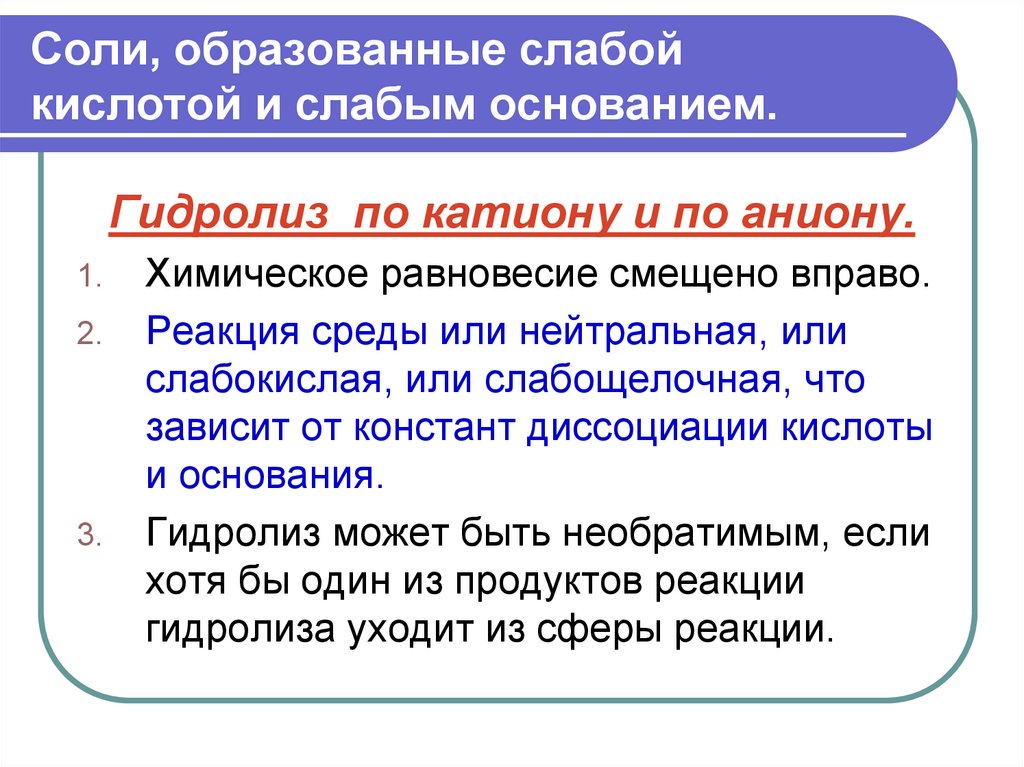 Соли, образованные слабой кислотой и слабым основанием.

Гидролиз по катиону и по аниону.

1. Химическое равновесие смещено вправо.
2. Реакция среды или нейтральная, или слабокислая, или слабощелочная, что зависит от констант диссоциации кислоты и основания.
3. Гидролиз может быть необратимым, если хотя бы один из продуктов реакции гидролиза уходит из сферы реакции.